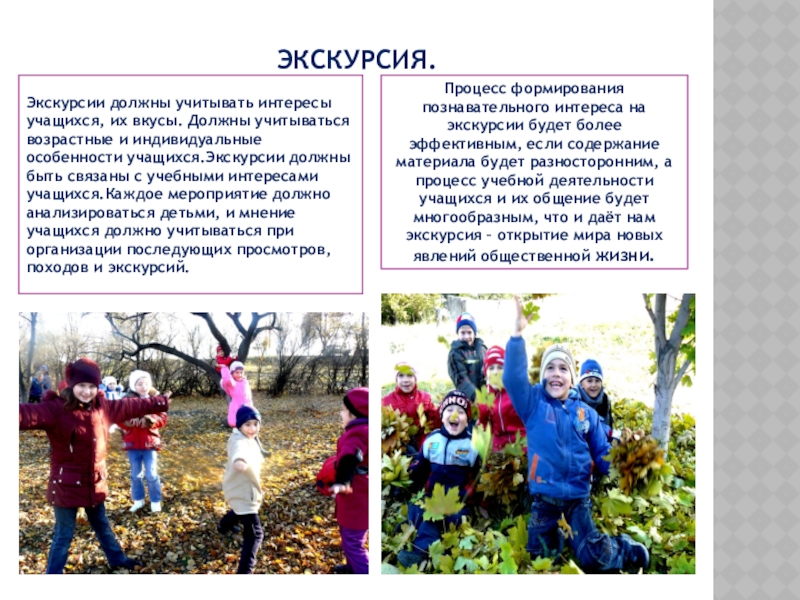 ЭКСКУРСИЯ.

Экскурсии должны учитывать интересы учащихся, их вкусы. Должны учитываться возрастные и индивидуальные особенности учащихся.Экскурсии должны быть связаны с учебными интересами учащихся.Каждое мероприятие должно анализироваться детьми, и мнение учащихся должно учитываться при организации последующих просмотров, походов и экскурсий.

Процесс формирования познавательного интереса на экскурсии будет более эффективным, если содержание материала будет разносторонним, а процесс учебной деятельности учащихся и их общение будет многообразным, что и даёт нам экскурсия – открытие мира новых явлений общественной жизни.